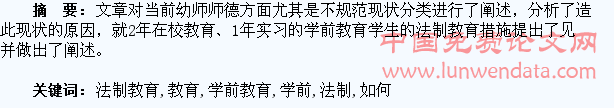 摘　要：文章对当前幼师师德方面尤其是不规范现状分类进行了阐述，分析了造此现状的原因，就2年在校教育、1年实习的学前教育学生的法制教育措施提出了见并做出了阐述。

中国免费论文网
www.lunwendata.com

关键词：法制教育，教育，学前教育，学前，法制，如何